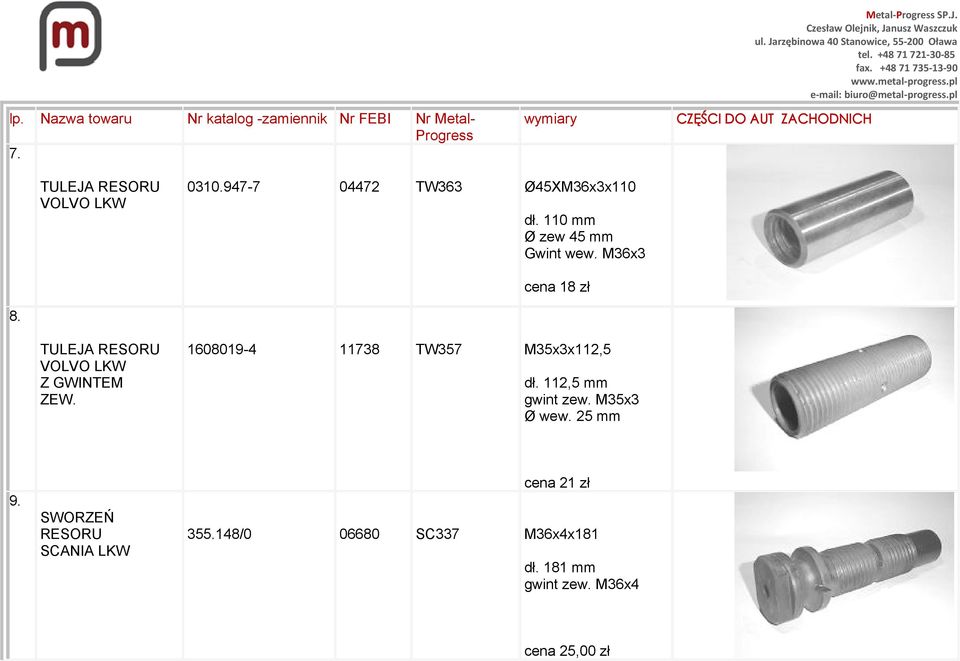 Metal-Progress SP.J.
Czesław Olejnik, Janusz Waszczuk
ul. Jarzębinowa 40 Stanowice, 55-200 Oława
tel. +48 71 721-30-85
fax. +48 71 735-13-90
www.metal-progress.pl
e-mail: biuro@metal-progress.pl

| lp. | Nazwa towaru | Nr katalog -zamiennik | Nr FEBI | Nr Metal-Progress | wymiary | CZĘŚCI DO AUT ZACHODNICH |
|---|---|---|---|---|---|---|
| 7. | TULEJA RESORU VOLVO LKW | 0310.947-7 | 04472 | TW363 | Ø45XM36x3x110 dł. 110 mm Ø zew 45 mm Gwint wew. M36x3 cena 18 zł | |
| 8. | TULEJA RESORU VOLVO LKW Z GWINTEM ZEW. | 1608019-4 | 11738 | TW357 | M35x3x112,5 dł. 112,5 mm gwint zew. M35x3 Ø wew. 25 mm cena 21 zł | |
| 9. | SWORZEŃ RESORU SCANIA LKW | 355.148/0 | 06680 | SC337 | M36x4x181 dł. 181 mm gwint zew. M36x4 cena 25,00 zł | |